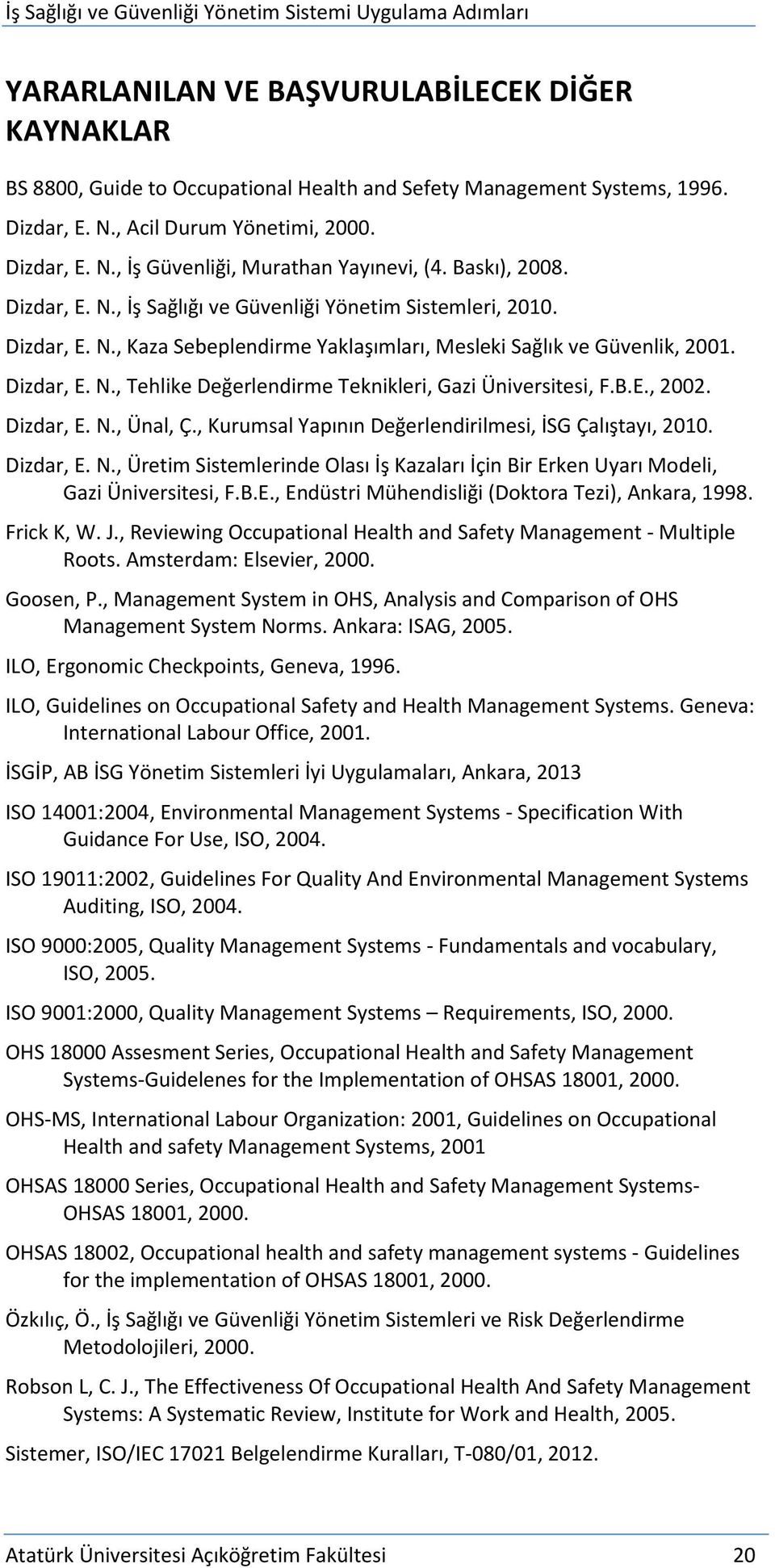 İş Sağlığı ve Güvenliği Yönetim Sistemi Uygulama Adımları

YARARLANILAN VE BAŞVURULABİLECEK DİĞER KAYNAKLAR

BS 8800, Guide to Occupational Health and Sefety Management Systems, 1996.

Dizdar, E. N., Acil Durum Yönetimi, 2000.

Dizdar, E. N., İş Güvenliği, Murathan Yayınevi, (4. Baskı), 2008.

Dizdar, E. N., İş Sağlığı ve Güvenliği Yönetim Sistemleri, 2010.

Dizdar, E. N., Kaza Sebeplendirme Yaklaşımları, Mesleki Sağlık ve Güvenlik, 2001.

Dizdar, E. N., Tehlike Değerlendirme Teknikleri, Gazi Üniversitesi, F.B.E., 2002.

Dizdar, E. N., Ünal, Ç., Kurumsal Yapının Değerlendirilmesi, İSG Çalıştayı, 2010.

Dizdar, E. N., Üretim Sistemlerinde Olası İş Kazaları İçin Bir Erken Uyarı Modeli, Gazi Üniversitesi, F.B.E., Endüstri Mühendisliği (Doktora Tezi), Ankara, 1998.

Frick K, W. J., Reviewing Occupational Health and Safety Management - Multiple Roots. Amsterdam: Elsevier, 2000.

Goosen, P., Management System in OHS, Analysis and Comparison of OHS Management System Norms. Ankara: ISAG, 2005.

ILO, Ergonomic Checkpoints, Geneva, 1996.

ILO, Guidelines on Occupational Safety and Health Management Systems. Geneva: International Labour Office, 2001.

İSGİP, AB İSG Yönetim Sistemleri İyi Uygulamaları, Ankara, 2013

ISO 14001:2004, Environmental Management Systems - Specification With Guidance For Use, ISO, 2004.

ISO 19011:2002, Guidelines For Quality And Environmental Management Systems Auditing, ISO, 2004.

ISO 9000:2005, Quality Management Systems - Fundamentals and vocabulary, ISO, 2005.

ISO 9001:2000, Quality Management Systems – Requirements, ISO, 2000.

OHS 18000 Assesment Series, Occupational Health and Safety Management Systems-Guidelenes for the Implementation of OHSAS 18001, 2000.

OHS-MS, International Labour Organization: 2001, Guidelines on Occupational Health and safety Management Systems, 2001

OHSAS 18000 Series, Occupational Health and Safety Management Systems-OHSAS 18001, 2000.

OHSAS 18002, Occupational health and safety management systems - Guidelines for the implementation of OHSAS 18001, 2000.

Özkılıç, Ö., İş Sağlığı ve Güvenliği Yönetim Sistemleri ve Risk Değerlendirme Metodolojileri, 2000.

Robson L, C. J., The Effectiveness Of Occupational Health And Safety Management Systems: A Systematic Review, Institute for Work and Health, 2005.

Sistemer, ISO/IEC 17021 Belgelendirme Kuralları, T-080/01, 2012.

Atatürk Üniversitesi Açıköğretim Fakültesi 20